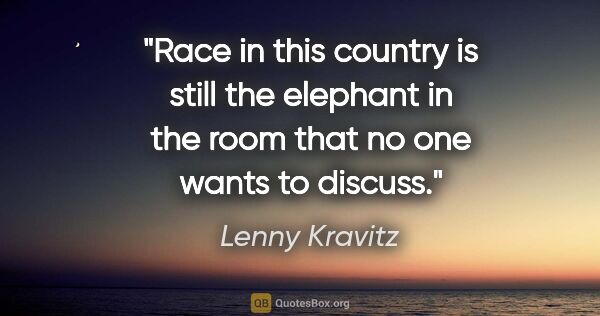 "Race in this country is still the elephant in the room that no one wants to discuss."

Lenny Kravitz

QB QuotesBox.org